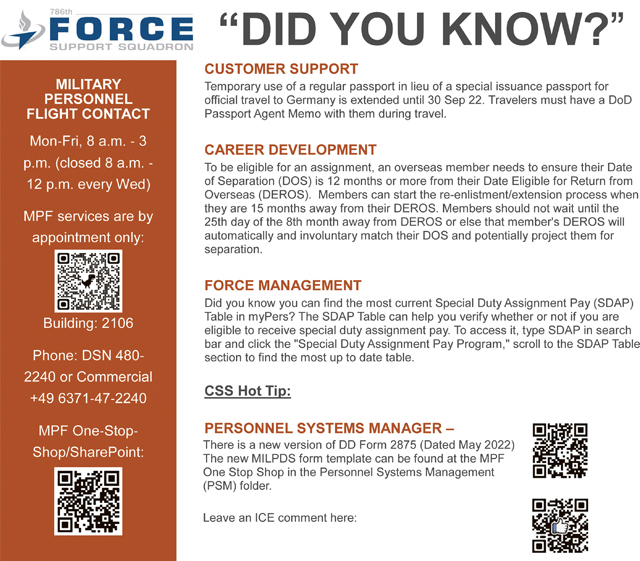 786th
FORCE
SUPPORT SQUADRON

"DID YOU KNOW?"

MILITARY PERSONNEL FLIGHT CONTACT

Mon-Fri, 8 a.m. - 3 p.m. (closed 8 a.m. - 12 p.m. every Wed)

MPF services are by appointment only:

Building: 2106

Phone: DSN 480-2240 or Commercial +49 6371-47-2240

MPF One-Stop-Shop/SharePoint:

CUSTOMER SUPPORT
Temporary use of a regular passport in lieu of a special issuance passport for official travel to Germany is extended until 30 Sep 22. Travelers must have a DoD Passport Agent Memo with them during travel.

CAREER DEVELOPMENT
To be eligible for an assignment, an overseas member needs to ensure their Date of Separation (DOS) is 12 months or more from their Date Eligible for Return from Overseas (DEROS). Members can start the re-enlistment/extension process when they are 15 months away from their DEROS. Members should not wait until the 25th day of the 8th month away from DEROS or else that member's DEROS will automatically and involuntary match their DOS and potentially project them for separation.

FORCE MANAGEMENT
Did you know you can find the most current Special Duty Assignment Pay (SDAP) Table in myPers? The SDAP Table can help you verify whether or not if you are eligible to receive special duty assignment pay. To access it, type SDAP in search bar and click the "Special Duty Assignment Pay Program," scroll to the SDAP Table section to find the most up to date table.

CSS Hot Tip:

PERSONNEL SYSTEMS MANAGER –
There is a new version of DD Form 2875 (Dated May 2022) The new MILPDS form template can be found at the MPF One Stop Shop in the Personnel Systems Management (PSM) folder.

Leave an ICE comment here: